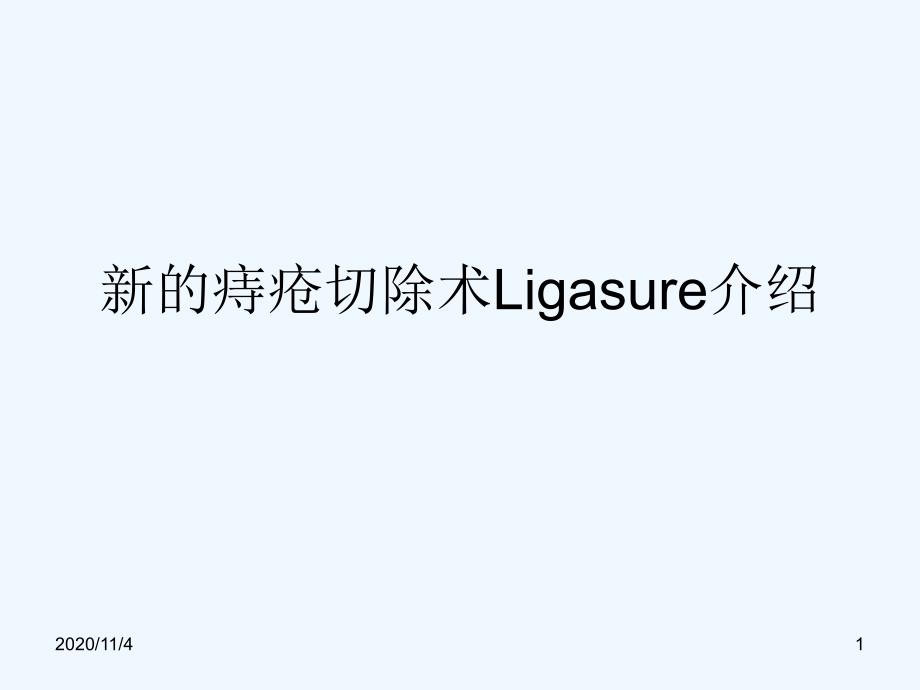 新的痔疮切除术Ligasure介绍

2020/11/4

1